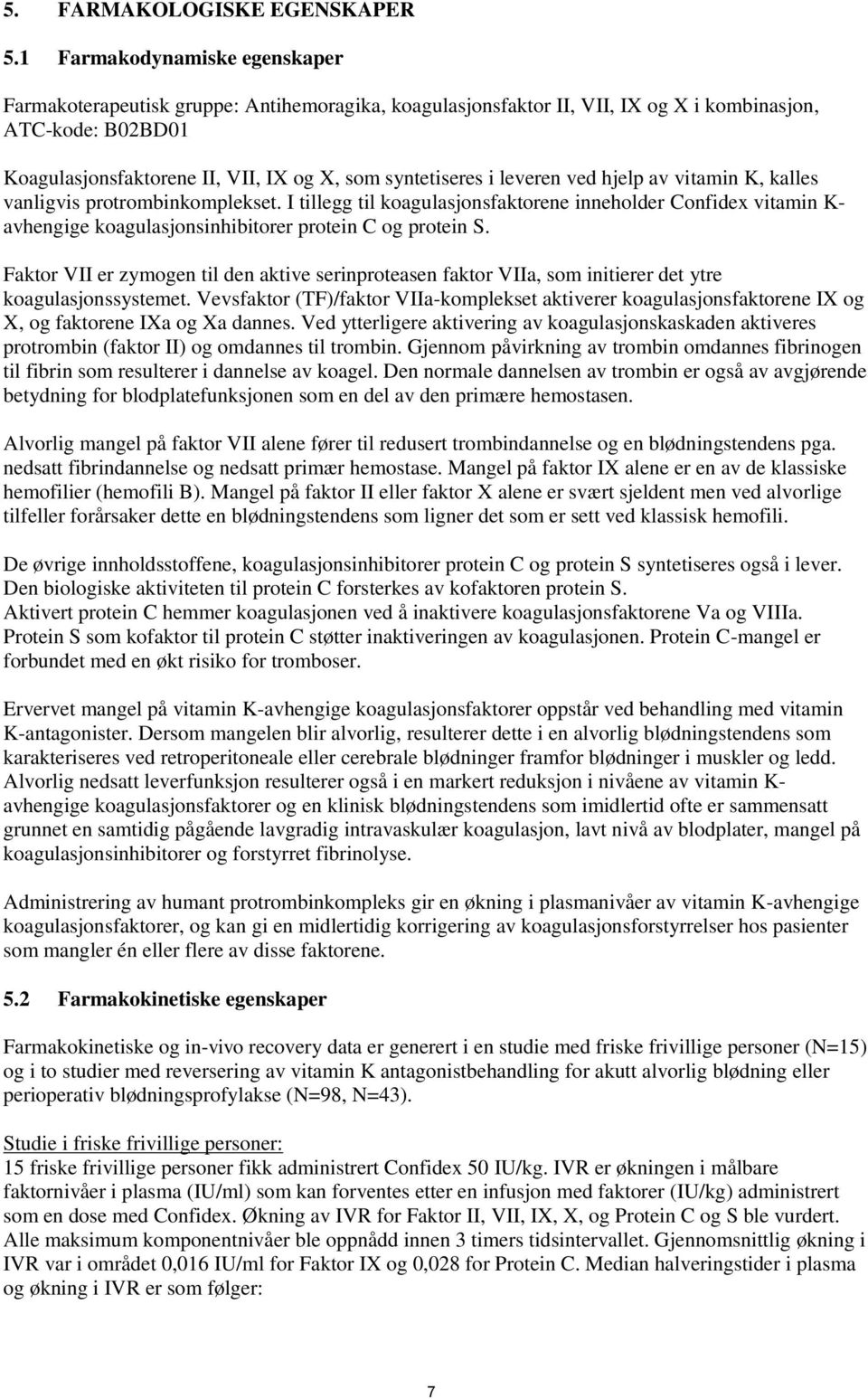 5. FARMAKOLOGISKE EGENSKAPER

5.1 Farmakodynamiske egenskaper

Farmakoterapeutisk gruppe: Antihemoragika, koagulasjonsfaktor II, VII, IX og X i kombinasjon, ATC-kode: B02BD01

Koagulasjonsfaktorene II, VII, IX og X, som syntetiseres i leveren ved hjelp av vitamin K, kalles vanligvis protrombinkomplekset. I tillegg til koagulasjonsfaktorene inneholder Confidex vitamin K-avhengige koagulasjonsinhibitorer protein C og protein S.

Faktor VII er zymogen til den aktive serinproteasen faktor VIIa, som initierer det ytre koagulasjonssystemet. Vevsfaktor (TF)/faktor VIIa-komplekset aktiverer koagulasjonsfaktorene IX og X, og faktorene IXa og Xa dannes. Ved ytterligere aktivering av koagulasjonskaskaden aktiveres protrombin (faktor II) og omdannes til trombin. Gjennom påvirkning av trombin omdannes fibrinogen til fibrin som resulterer i dannelse av koagel. Den normale dannelsen av trombin er også av avgjørende betydning for blodplatefunksjonen som en del av den primære hemostasen.

Alvorlig mangel på faktor VII alene fører til redusert trombindannelse og en blødningstendens pga. nedsatt fibrindannelse og nedsatt primær hemostase. Mangel på faktor IX alene er en av de klassiske hemofilier (hemofili B). Mangel på faktor II eller faktor X alene er svært sjeldent men ved alvorlige tilfeller forårsaker dette en blødningstendens som ligner det som er sett ved klassisk hemofili.

De øvrige innholdsstoffene, koagulasjonsinhibitorer protein C og protein S syntetiseres også i lever. Den biologiske aktiviteten til protein C forsterkes av kofaktoren protein S. Aktivert protein C hemmer koagulasjonen ved å inaktivere koagulasjonsfaktorene Va og VIIIa. Protein S som kofaktor til protein C støtter inaktiveringen av koagulasjonen. Protein C-mangel er forbundet med en økt risiko for tromboser.

Ervervet mangel på vitamin K-avhengige koagulasjonsfaktorer oppstår ved behandling med vitamin K-antagonister. Dersom mangelen blir alvorlig, resulterer dette i en alvorlig blødningstendens som karakteriseres ved retroperitoneale eller cerebrale blødninger framfor blødninger i muskler og ledd. Alvorlig nedsatt leverfunksjon resulterer også i en markert reduksjon i nivåene av vitamin K-avhengige koagulasjonsfaktorer og en klinisk blødningstendens som imidlertid ofte er sammensatt grunnet en samtidig pågående lavgradig intravaskulær koagulasjon, lavt nivå av blodplater, mangel på koagulasjonsinhibitorer og forstyrret fibrinolyse.

Administrering av humant protrombinkompleks gir en økning i plasmanivåer av vitamin K-avhengige koagulasjonsfaktorer, og kan gi en midlertidig korrigering av koagulasjonsforstyrrelser hos pasienter som mangler én eller flere av disse faktorene.

5.2 Farmakokinetiske egenskaper

Farmakokinetiske og in-vivo recovery data er generert i en studie med friske frivillige personer (N=15) og i to studier med reversering av vitamin K antagonistbehandling for akutt alvorlig blødning eller perioperativ blødningsprofylakse (N=98, N=43).

Studie i friske frivillige personer:
15 friske frivillige personer fikk administrert Confidex 50 IU/kg. IVR er økningen i målbare faktornivåer i plasma (IU/ml) som kan forventes etter en infusjon med faktorer (IU/kg) administrert som en dose med Confidex. Økning av IVR for Faktor II, VII, IX, X, og Protein C og S ble vurdert. Alle maksimum komponentnivåer ble oppnådd innen 3 timers tidsintervallet. Gjennomsnittlig økning i IVR var i området 0,016 IU/ml for Faktor IX og 0,028 for Protein C. Median halveringstider i plasma og økning i IVR er som følger:

7